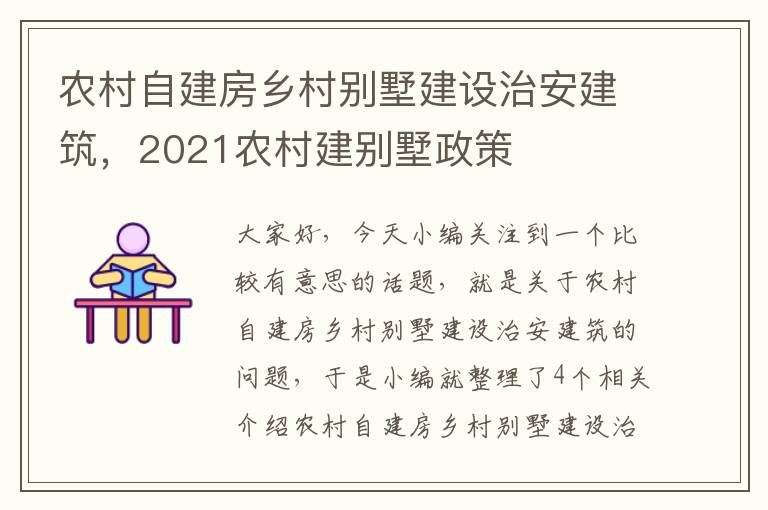 农村自建房乡村别墅建设治安建筑，2021农村建别墅政策

大家好，今天小编关注到一个比较有意思的话题，就是关于农村自建房乡村别墅建设治安建筑的问题，于是小编就整理了4个相关介绍农村自建房乡村别墅建设治